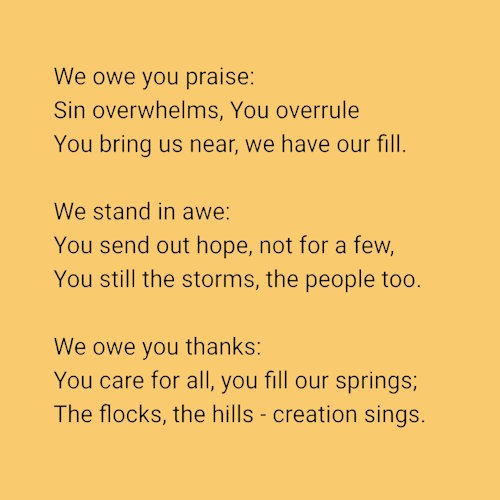 We owe you praise:
Sin overwhelms, You overrule
You bring us near, we have our fill.

We stand in awe:
You send out hope, not for a few,
You still the storms, the people too.

We owe you thanks:
You care for all, you fill our springs;
The flocks, the hills - creation sings.